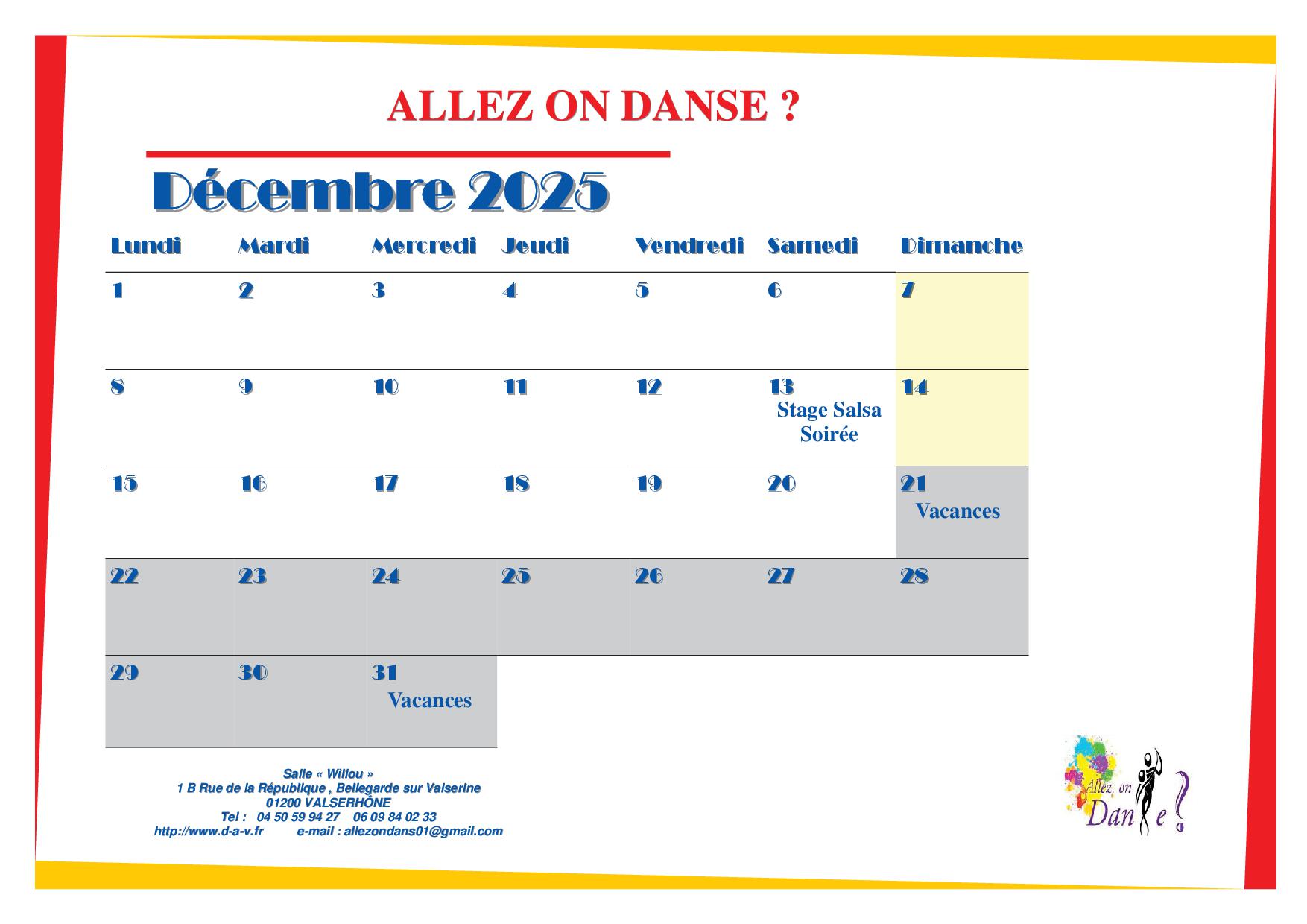 ALLEZ ON DANSE ?

Décembre 2025

| Lundi | Mardi | Mercredi | Jeudi | Vendredi | Samedi | Dimanche |
|---|---|---|---|---|---|---|
| 1 | 2 | 3 | 4 | 5 | 6 | 7 |
| 8 | 9 | 10 | 11 | 12 | 13 Stage Salsa Soirée | 14 |
| 15 | 16 | 17 | 18 | 19 | 20 | 21 Vacances |
| 22 | 23 | 24 | 25 | 26 | 27 | 28 |
| 29 | 30 | 31 Vacances | | | | |

Salle « Willou »
1 B Rue de la République , Bellegarde sur Valserine
01200 VALSERHÔNE
Tel : 04 50 59 94 27 06 09 84 02 33
http://www.d-a-v.fr e-mail : allezondans01@gmail.com

Allez, on Dan e ?